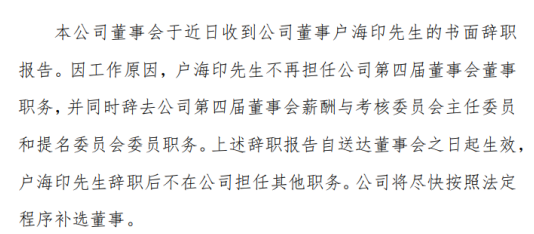 本公司董事会于近日收到公司董事户海印先生的书面辞职报告。因工作原因，户海印先生不再担任公司第四届董事会董事职务，并同时辞去公司第四届董事会薪酬与考核委员会主任委员和提名委员会委员职务。上述辞职报告自送达董事会之日起生效，户海印先生辞职后不在公司担任其他职务。公司将尽快按照法定程序补选董事。